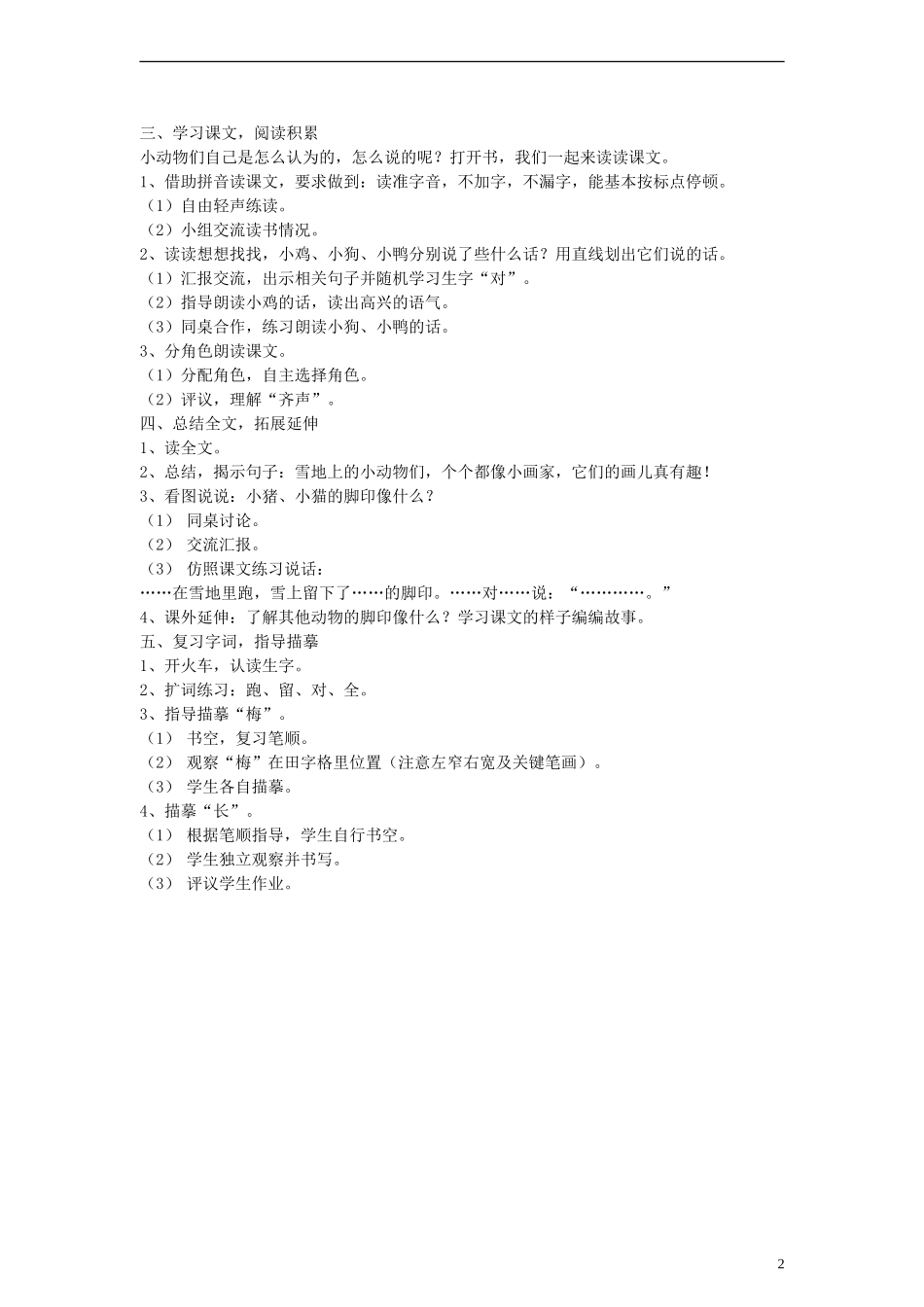 三、学习课文，阅读积累

小动物们自己是怎么认为的，怎么说的呢？打开书，我们一起来读读课文。

1、借助拼音读课文，要求做到：读准字音，不加字，不漏字，能基本按标点停顿。

（1）自由轻声练读。

（2）小组交流读书情况。

2、读读想想找找，小鸡、小狗、小鸭分别说了些什么话？用直线划出它们说的话。

（1）汇报交流，出示相关句子并随机学习生字“对”。

（2）指导朗读小鸡的话，读出高兴的语气。

（3）同桌合作，练习朗读小狗、小鸭的话。

3、分角色朗读课文。

（1）分配角色，自主选择角色。

（2）评议，理解“齐声”。

四、总结全文，拓展延伸

1、读全文。

2、总结，揭示句子：雪地上的小动物们，个个都像小画家，它们的画儿真有趣！

3、看图说说：小猪、小猫的脚印像什么？

（1） 同桌讨论。

（2） 交流汇报。

（3） 仿照课文练习说话：

……在雪地里跑，雪上留下了……的脚印。……对……说：“…………。”

4、课外延伸：了解其他动物的脚印像什么？学习课文的样子编编故事。

五、复习字词，指导描摹

1、开火车，认读生字。

2、扩词练习：跑、留、对、全。

3、指导描摹“梅”。

（1） 书空，复习笔顺。

（2） 观察“梅”在田字格里位置（注意左窄右宽及关键笔画）。

（3） 学生各自描摹。

4、描摹“长”。

（1） 根据笔顺指导，学生自行书空。

（2） 学生独立观察并书写。

（3） 评议学生作业。

2